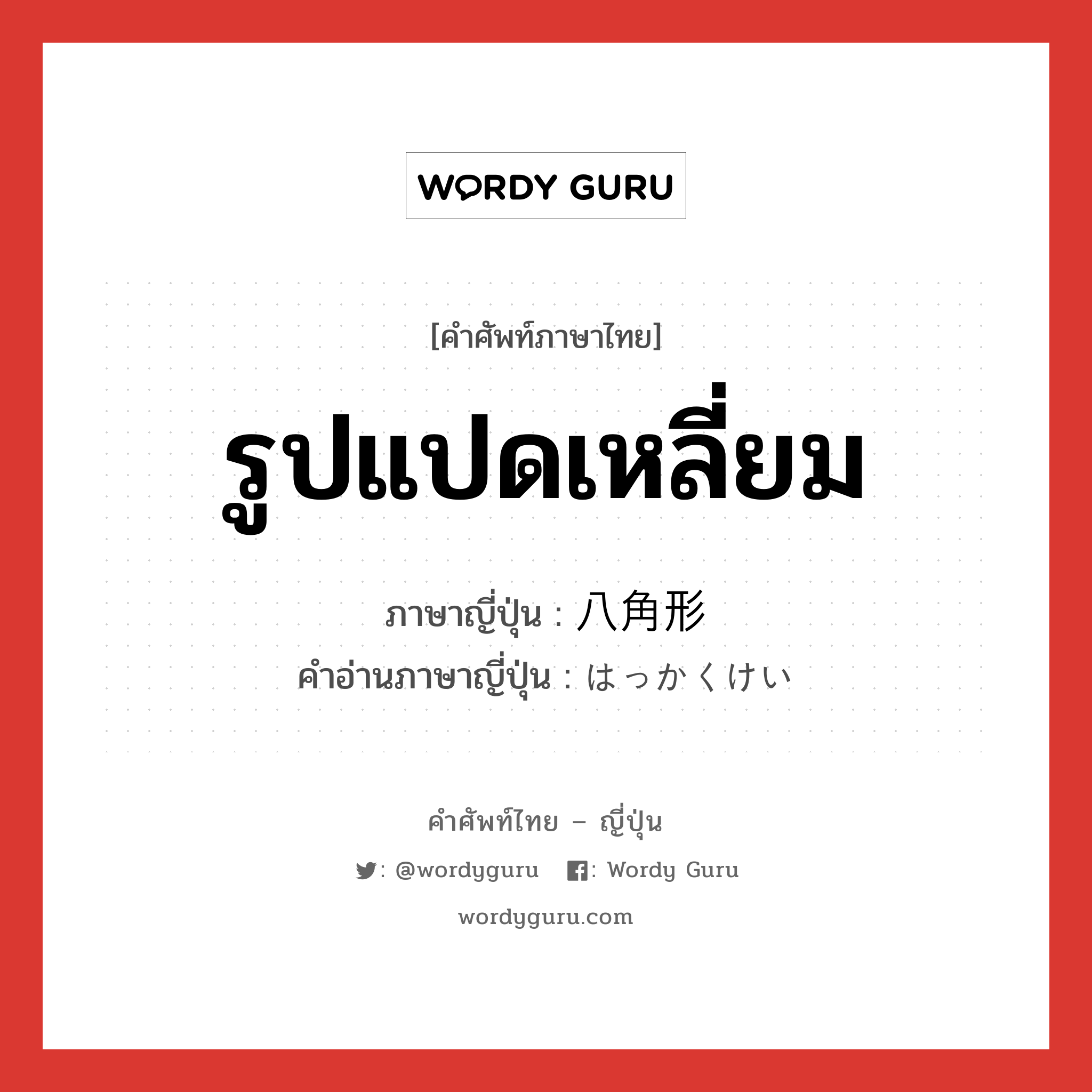 WORDY GURU

[คำศัพท์ภาษาไทย]

รูปแปดเหลี่ยม

ภาษาญี่ปุ่น : 八角形
คำอ่านภาษาญี่ปุ่น : はっかくけい

คำศัพท์ไทย – ญี่ปุ่น

: @wordyguru : Wordy Guru

wordyguru.com